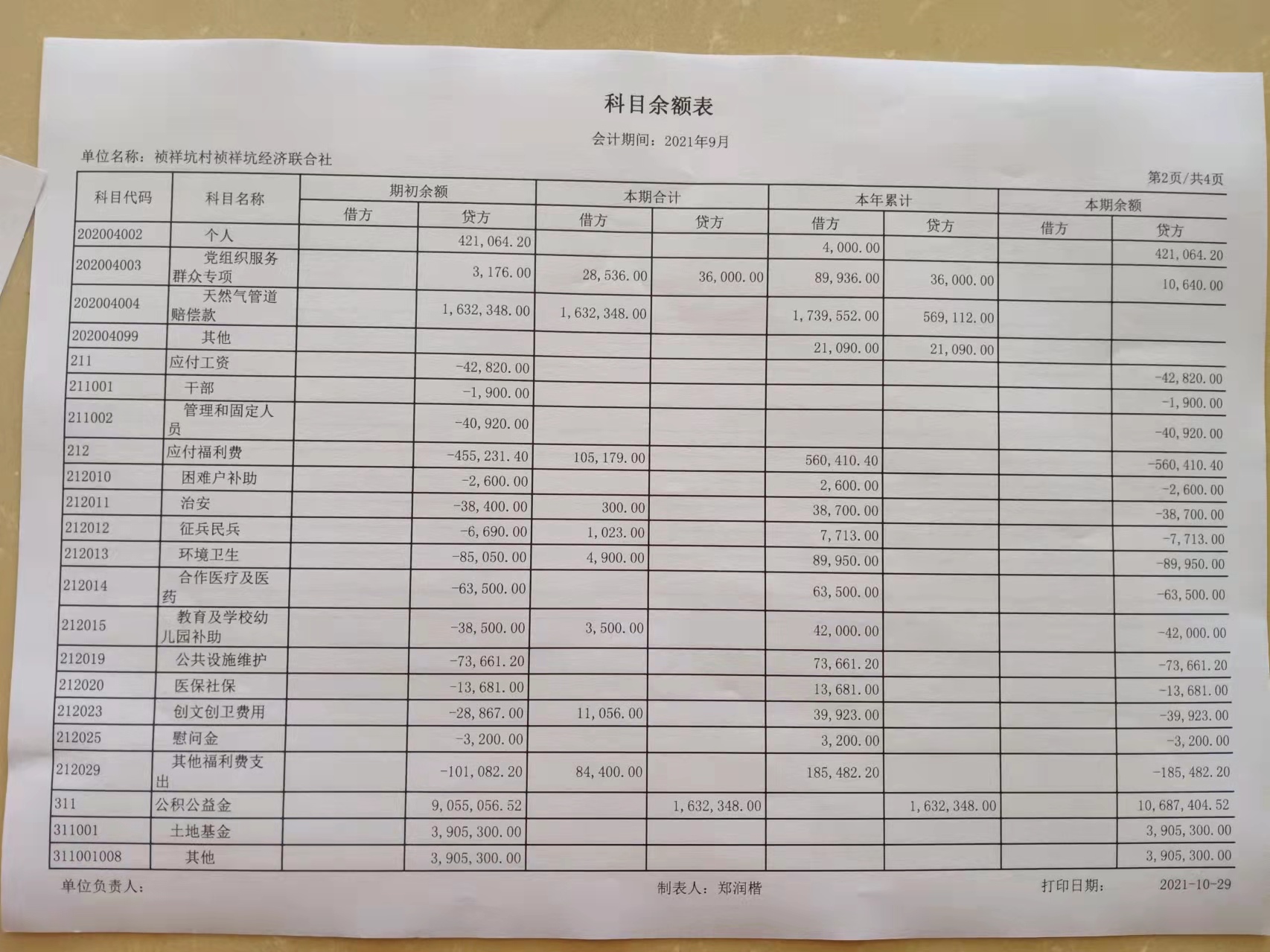 科目余额表

会计期间：2021年9月

单位名称：祯祥坑村祯祥坑经济联合社

第2页/共4页

| 科目代码 | 科目名称 | 期初余额 借方 | 期初余额 贷方 | 本期合计 借方 | 本期合计 贷方 | 本年累计 借方 | 本年累计 贷方 | 本期余额 借方 | 本期余额 贷方 |
|---|---|---|---|---|---|---|---|---|---|
| 202004002 | 个人 | | 421,064.20 | | | 4,000.00 | | | 421,064.20 |
| 202004003 | 党组织服务群众专项 | | 3,176.00 | 28,536.00 | 36,000.00 | 89,936.00 | 36,000.00 | | 10,640.00 |
| 202004004 | 天然气管道赔偿款 | | 1,632,348.00 | 1,632,348.00 | | 1,739,552.00 | 569,112.00 | | |
| 202004099 | 其他 | | | | | 21,090.00 | 21,090.00 | | |
| 211 | 应付工资 | | -42,820.00 | | | | | | -42,820.00 |
| 211001 | 干部 | | -1,900.00 | | | | | | -1,900.00 |
| 211002 | 管理和固定人员 | | -40,920.00 | | | | | | -40,920.00 |
| 212 | 应付福利费 | | -455,231.40 | 105,179.00 | | 560,410.40 | | | -560,410.40 |
| 212010 | 困难户补助 | | -2,600.00 | | | 2,600.00 | | | -2,600.00 |
| 212011 | 治安 | | -38,400.00 | 300.00 | | 38,700.00 | | | -38,700.00 |
| 212012 | 征兵民兵 | | -6,690.00 | 1,023.00 | | 7,713.00 | | | -7,713.00 |
| 212013 | 环境卫生 | | -85,050.00 | 4,900.00 | | 89,950.00 | | | -89,950.00 |
| 212014 | 合作医疗及医药 | | -63,500.00 | | | 63,500.00 | | | -63,500.00 |
| 212015 | 教育及学校幼儿园补助 | | -38,500.00 | 3,500.00 | | 42,000.00 | | | -42,000.00 |
| 212019 | 公共设施维护 | | -73,661.20 | | | 73,661.20 | | | -73,661.20 |
| 212020 | 医保社保 | | -13,681.00 | | | 13,681.00 | | | -13,681.00 |
| 212023 | 创文创卫费用 | | -28,867.00 | 11,056.00 | | 39,923.00 | | | -39,923.00 |
| 212025 | 慰问金 | | -3,200.00 | | | 3,200.00 | | | -3,200.00 |
| 212029 | 其他福利费支出 | | -101,082.20 | 84,400.00 | | 185,482.20 | | | -185,482.20 |
| 311 | 公积公益金 | | 9,055,056.52 | | 1,632,348.00 | | 1,632,348.00 | | 10,687,404.52 |
| 311001 | 土地基金 | | 3,905,300.00 | | | | | | 3,905,300.00 |
| 311001008 | 其他 | | 3,905,300.00 | | | | | | 3,905,300.00 |

单位负责人： 制表人：郑润楷 打印日期： 2021-10-29